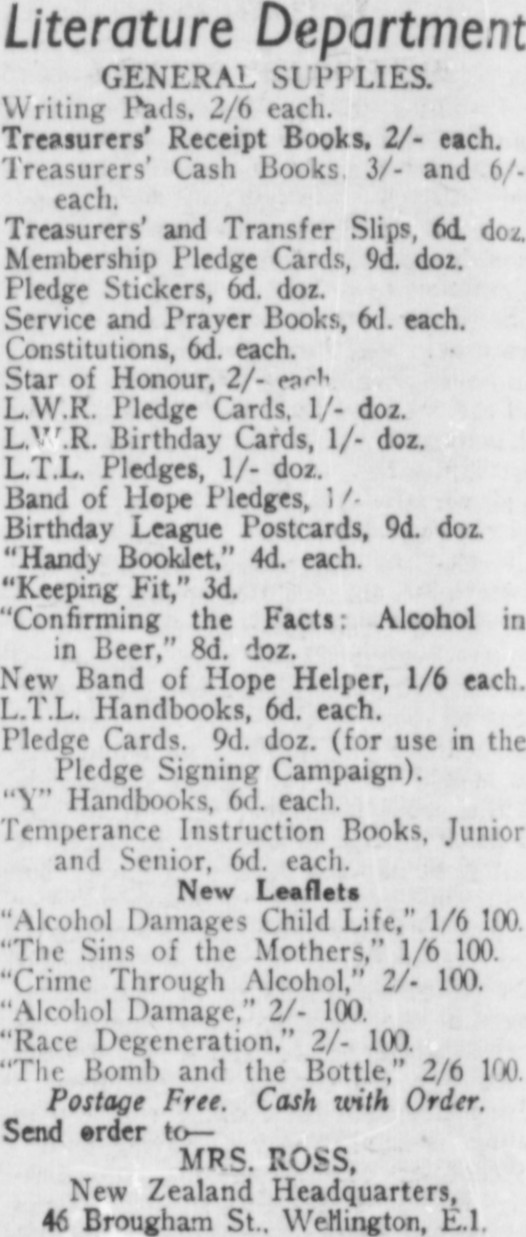 Literature Department

GENERAL SUPPLIES.

Writing Pads, 2/6 each.

Treasurers' Receipt Books, 2/- each.

Treasurers' Cash Books, 3/- and 6/- each.

Treasurers' and Transfer Slips, 6d. doz.

Membership Pledge Cards, 9d. doz.

Pledge Stickers, 6d. doz.

Service and Prayer Books, 6d. each.

Constitutions, 6d. each.

Star of Honour, 2/- each

L.W.R. Pledge Cards, 1/- doz.

L.W.R. Birthday Cards, 1/- doz.

L.T.L. Pledges, 1/- doz.

Band of Hope Pledges, 1/-

Birthday League Postcards, 9d. doz.

"Handy Booklet," 4d. each.

"Keeping Fit," 3d.

"Confirming the Facts: Alcohol in in Beer," 8d. doz.

New Band of Hope Helper, 1/6 each.

L.T.L. Handbooks, 6d. each.

Pledge Cards. 9d. doz. (for use in the Pledge Signing Campaign).

"Y" Handbooks, 6d. each.

Temperance Instruction Books, Junior and Senior, 6d. each.

New Leaflets

"Alcohol Damages Child Life," 1/6 100.

"The Sins of the Mothers," 1/6 100.

"Crime Through Alcohol," 2/- 100.

"Alcohol Damage," 2/- 100.

"Race Degeneration," 2/- 100.

"The Bomb and the Bottle," 2/6 100.

Postage Free. Cash with Order.

Send order to—

MRS. ROSS,

New Zealand Headquarters,

46 Brougham St., Wellington, E.1.